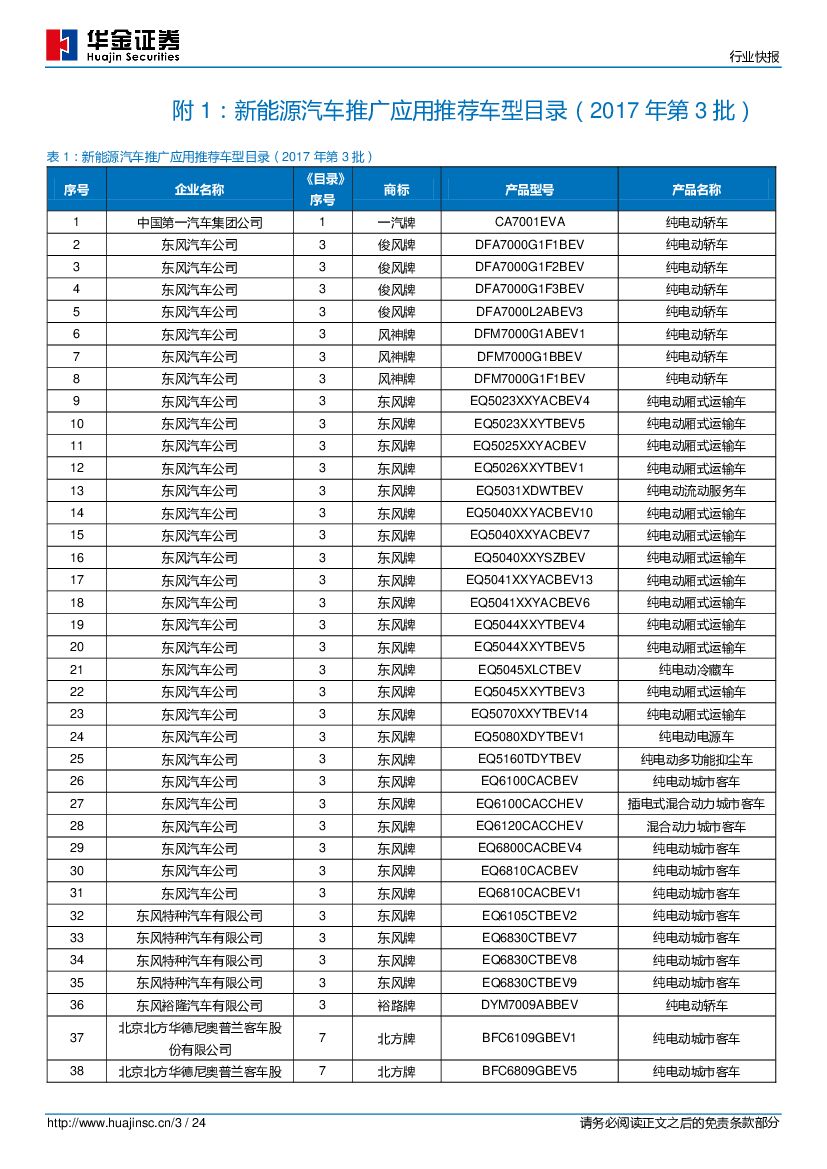 华金证券
Huajin Securities

行业快报

附 1：新能源汽车推广应用推荐车型目录（2017 年第 3 批）

表 1：新能源汽车推广应用推荐车型目录（2017 年第 3 批）

| 序号 | 企业名称 | 《目录》序号 | 商标 | 产品型号 | 产品名称 |
|---|---|---|---|---|---|
| 1 | 中国第一汽车集团公司 | 1 | 一汽牌 | CA7001EVA | 纯电动轿车 |
| 2 | 东风汽车公司 | 3 | 俊风牌 | DFA7000G1F1BEV | 纯电动轿车 |
| 3 | 东风汽车公司 | 3 | 俊风牌 | DFA7000G1F2BEV | 纯电动轿车 |
| 4 | 东风汽车公司 | 3 | 俊风牌 | DFA7000G1F3BEV | 纯电动轿车 |
| 5 | 东风汽车公司 | 3 | 俊风牌 | DFA7000L2ABEV3 | 纯电动轿车 |
| 6 | 东风汽车公司 | 3 | 风神牌 | DFM7000G1ABEV1 | 纯电动轿车 |
| 7 | 东风汽车公司 | 3 | 风神牌 | DFM7000G1BBEV | 纯电动轿车 |
| 8 | 东风汽车公司 | 3 | 风神牌 | DFM7000G1F1BEV | 纯电动轿车 |
| 9 | 东风汽车公司 | 3 | 东风牌 | EQ5023XXYACBEV4 | 纯电动厢式运输车 |
| 10 | 东风汽车公司 | 3 | 东风牌 | EQ5023XXYTBEV5 | 纯电动厢式运输车 |
| 11 | 东风汽车公司 | 3 | 东风牌 | EQ5025XXYACBEV | 纯电动厢式运输车 |
| 12 | 东风汽车公司 | 3 | 东风牌 | EQ5026XXYTBEV1 | 纯电动厢式运输车 |
| 13 | 东风汽车公司 | 3 | 东风牌 | EQ5031XDWTBEV | 纯电动流动服务车 |
| 14 | 东风汽车公司 | 3 | 东风牌 | EQ5040XXYACBEV10 | 纯电动厢式运输车 |
| 15 | 东风汽车公司 | 3 | 东风牌 | EQ5040XXYACBEV7 | 纯电动厢式运输车 |
| 16 | 东风汽车公司 | 3 | 东风牌 | EQ5040XXYSZBEV | 纯电动厢式运输车 |
| 17 | 东风汽车公司 | 3 | 东风牌 | EQ5041XXYACBEV13 | 纯电动厢式运输车 |
| 18 | 东风汽车公司 | 3 | 东风牌 | EQ5041XXYACBEV6 | 纯电动厢式运输车 |
| 19 | 东风汽车公司 | 3 | 东风牌 | EQ5044XXYTBEV4 | 纯电动厢式运输车 |
| 20 | 东风汽车公司 | 3 | 东风牌 | EQ5044XXYTBEV5 | 纯电动厢式运输车 |
| 21 | 东风汽车公司 | 3 | 东风牌 | EQ5045XLCTBEV | 纯电动冷藏车 |
| 22 | 东风汽车公司 | 3 | 东风牌 | EQ5045XXYTBEV3 | 纯电动厢式运输车 |
| 23 | 东风汽车公司 | 3 | 东风牌 | EQ5070XXYTBEV14 | 纯电动厢式运输车 |
| 24 | 东风汽车公司 | 3 | 东风牌 | EQ5080XDYTBEV1 | 纯电动电源车 |
| 25 | 东风汽车公司 | 3 | 东风牌 | EQ5160TDYTBEV | 纯电动多功能抑尘车 |
| 26 | 东风汽车公司 | 3 | 东风牌 | EQ6100CACBEV | 纯电动城市客车 |
| 27 | 东风汽车公司 | 3 | 东风牌 | EQ6100CACCHEV | 插电式混合动力城市客车 |
| 28 | 东风汽车公司 | 3 | 东风牌 | EQ6120CACCHEV | 混合动力城市客车 |
| 29 | 东风汽车公司 | 3 | 东风牌 | EQ6800CACBEV4 | 纯电动城市客车 |
| 30 | 东风汽车公司 | 3 | 东风牌 | EQ6810CACBEV | 纯电动城市客车 |
| 31 | 东风汽车公司 | 3 | 东风牌 | EQ6810CACBEV1 | 纯电动城市客车 |
| 32 | 东风特种汽车有限公司 | 3 | 东风牌 | EQ6105CTBEV2 | 纯电动城市客车 |
| 33 | 东风特种汽车有限公司 | 3 | 东风牌 | EQ6830CTBEV7 | 纯电动城市客车 |
| 34 | 东风特种汽车有限公司 | 3 | 东风牌 | EQ6830CTBEV8 | 纯电动城市客车 |
| 35 | 东风特种汽车有限公司 | 3 | 东风牌 | EQ6830CTBEV9 | 纯电动城市客车 |
| 36 | 东风裕隆汽车有限公司 | 3 | 裕路牌 | DYM7009ABBEV | 纯电动轿车 |
| 37 | 北京北方华德尼奥普兰客车股份有限公司 | 7 | 北方牌 | BFC6109GBEV1 | 纯电动城市客车 |
| 38 | 北京北方华德尼奥普兰客车股 | 7 | 北方牌 | BFC6809GBEV5 | 纯电动城市客车 |

http://www.huajinsc.cn/3 / 24

请务必阅读正文之后的免责条款部分